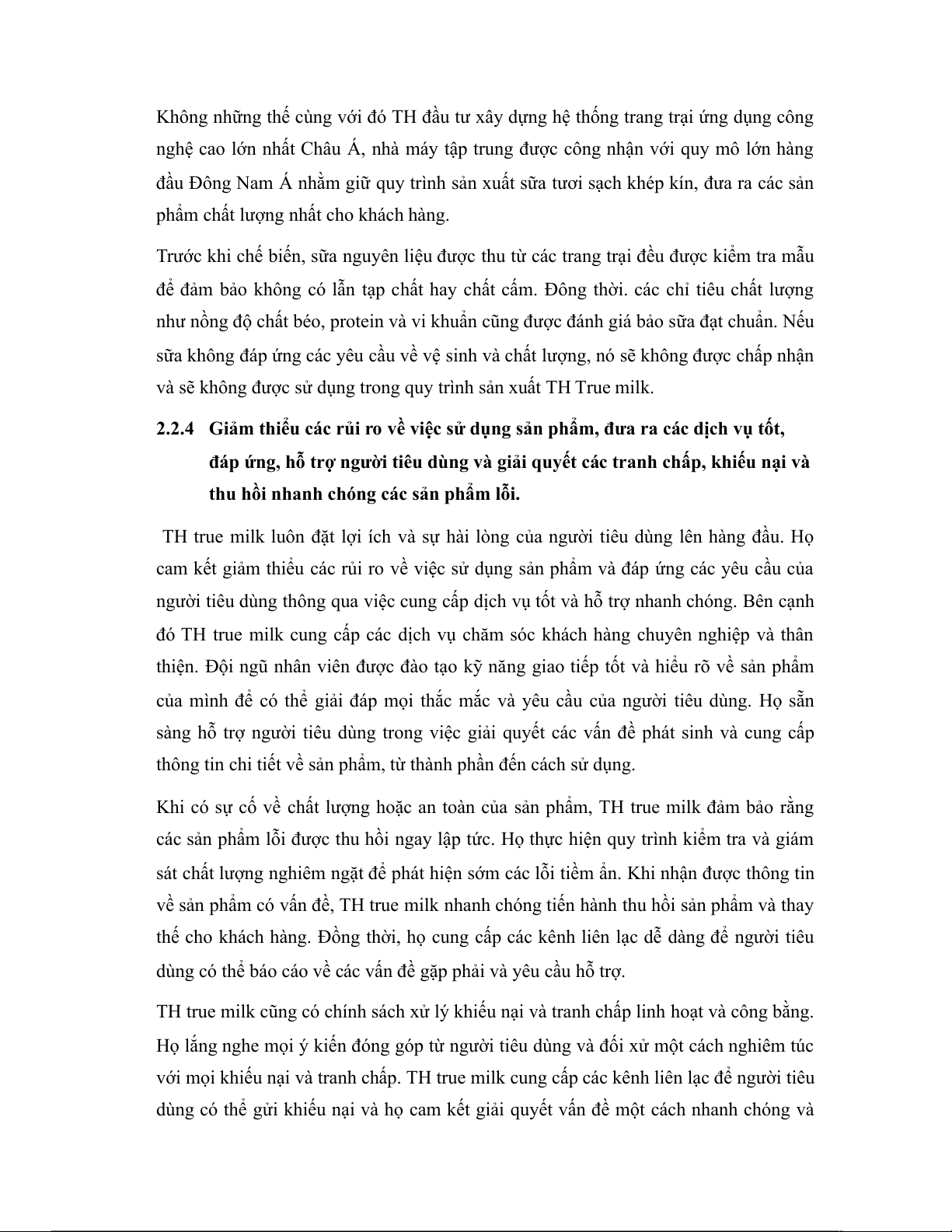 Không những thế cùng với đó TH đầu tư xây dựng hệ thống trang trại ứng dụng công nghệ cao lớn nhất Châu Á, nhà máy tập trung được công nhận với quy mô lớn hàng đầu Đông Nam Á nhằm giữ quy trình sản xuất sữa tươi sạch khép kín, đưa ra các sản phẩm chất lượng nhất cho khách hàng.

Trước khi chế biến, sữa nguyên liệu được thu từ các trang trại đều được kiểm tra mẫu để đảm bảo không có lẫn tạp chất hay chất cấm. Đông thời. các chỉ tiêu chất lượng như nồng độ chất béo, protein và vi khuẩn cũng được đánh giá bảo sữa đạt chuẩn. Nếu sữa không đáp ứng các yêu cầu về vệ sinh và chất lượng, nó sẽ không được chấp nhận và sẽ không được sử dụng trong quy trình sản xuất TH True milk.

2.2.4 Giảm thiểu các rủi ro về việc sử dụng sản phẩm, đưa ra các dịch vụ tốt, đáp ứng, hỗ trợ người tiêu dùng và giải quyết các tranh chấp, khiếu nại và thu hồi nhanh chóng các sản phẩm lỗi.

TH true milk luôn đặt lợi ích và sự hài lòng của người tiêu dùng lên hàng đầu. Họ cam kết giảm thiểu các rủi ro về việc sử dụng sản phẩm và đáp ứng các yêu cầu của người tiêu dùng thông qua việc cung cấp dịch vụ tốt và hỗ trợ nhanh chóng. Bên cạnh đó TH true milk cung cấp các dịch vụ chăm sóc khách hàng chuyên nghiệp và thân thiện. Đội ngũ nhân viên được đào tạo kỹ năng giao tiếp tốt và hiểu rõ về sản phẩm của mình để có thể giải đáp mọi thắc mắc và yêu cầu của người tiêu dùng. Họ sẵn sàng hỗ trợ người tiêu dùng trong việc giải quyết các vấn đề phát sinh và cung cấp thông tin chi tiết về sản phẩm, từ thành phần đến cách sử dụng.

Khi có sự cố về chất lượng hoặc an toàn của sản phẩm, TH true milk đảm bảo rằng các sản phẩm lỗi được thu hồi ngay lập tức. Họ thực hiện quy trình kiểm tra và giám sát chất lượng nghiêm ngặt để phát hiện sớm các lỗi tiềm ẩn. Khi nhận được thông tin về sản phẩm có vấn đề, TH true milk nhanh chóng tiến hành thu hồi sản phẩm và thay thế cho khách hàng. Đồng thời, họ cung cấp các kênh liên lạc dễ dàng để người tiêu dùng có thể báo cáo về các vấn đề gặp phải và yêu cầu hỗ trợ.

TH true milk cũng có chính sách xử lý khiếu nại và tranh chấp linh hoạt và công bằng. Họ lắng nghe mọi ý kiến đóng góp từ người tiêu dùng và đối xử một cách nghiêm túc với mọi khiếu nại và tranh chấp. TH true milk cung cấp các kênh liên lạc để người tiêu dùng có thể gửi khiếu nại và họ cam kết giải quyết vấn đề một cách nhanh chóng và